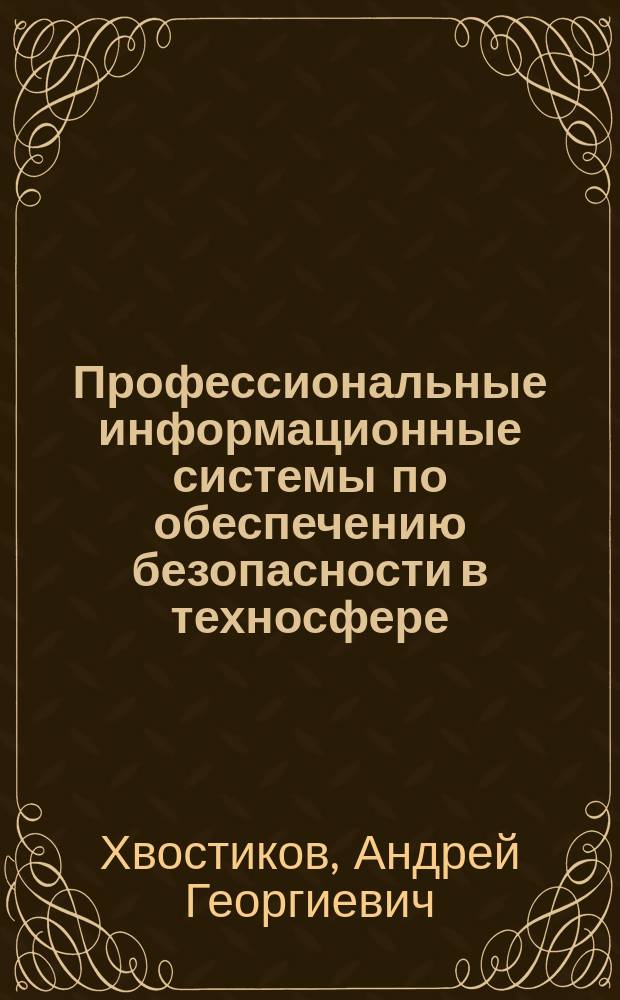 Профессиональные информационные системы по обеспечению безопасности в техносфере

Хвостиков, Андрей Георгиевич